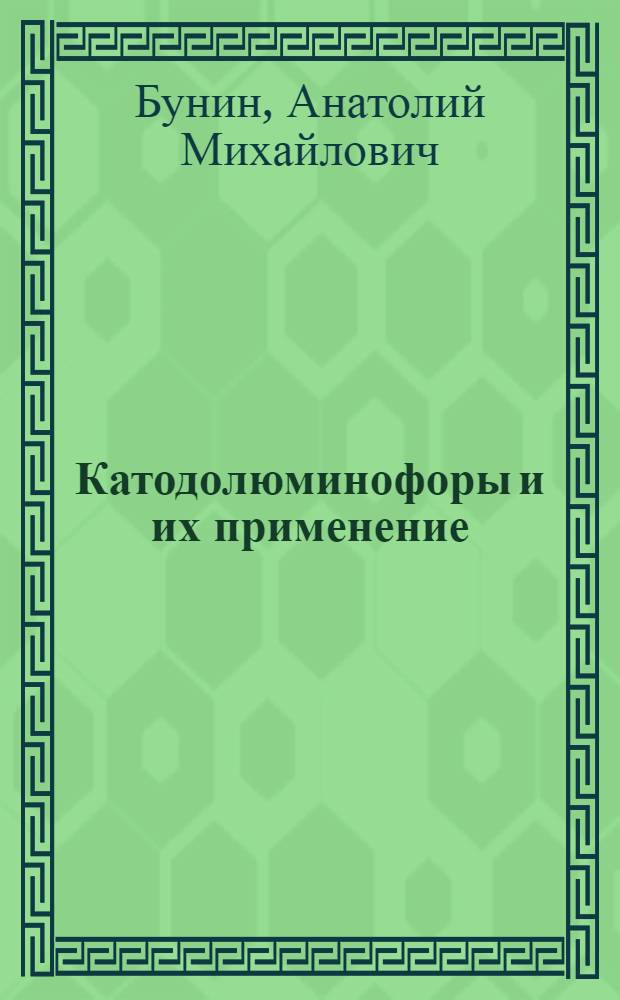 Бунин, Анатолий Михайлович

Катодолюминофоры и их применение